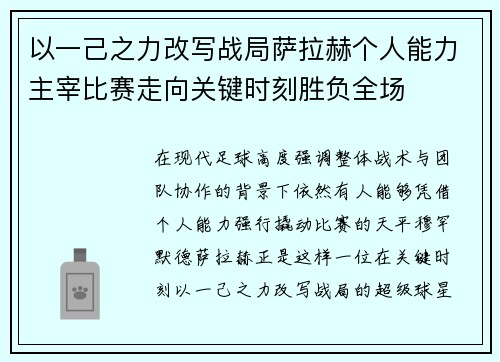 以一己之力改写战局萨拉赫个人能力主宰比赛走向关键时刻胜负全场

在现代足球高度强调整体战术与团队协作的背景下依然有人能够凭借个人能力强行撬动比赛的天平穆罕默德萨拉赫正是这样一位在关键时刻以一己之力改写战局的超级球星